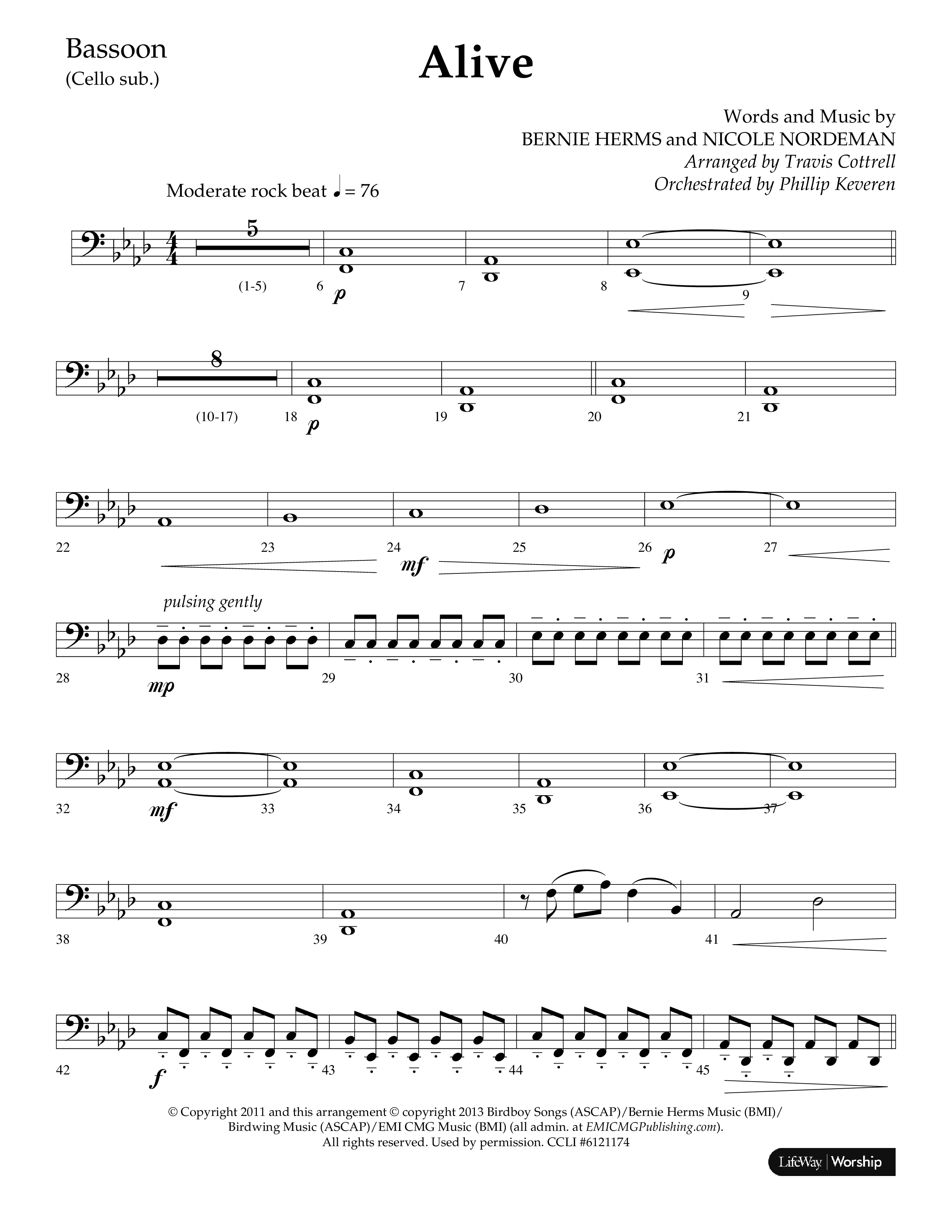 Bassoon
(Cello sub.)

Alive

Words and Music by
BERNIE HERMS and NICOLE NORDEMAN
Arranged by Travis Cottrell
Orchestrated by Phillip Keveren

Moderate rock beat ♩ = 76

5
(1-5) 6 p 7 8 9

8
(10-17) 18 p 19 20 21

22 23 24 mf 25 26 p 27

pulsing gently
28 mp 29 30 31

32 mf 33 34 35 36 37

38 39 40 41

42 f 43 44 45

© Copyright 2011 and this arrangement © copyright 2013 Birdboy Songs (ASCAP)/Bernie Herms Music (BMI)/ Birdwing Music (ASCAP)/EMI CMG Music (BMI) (all admin. at EMICMGPublishing.com). All rights reserved. Used by permission. CCLI #6121174

LifeWay | Worship